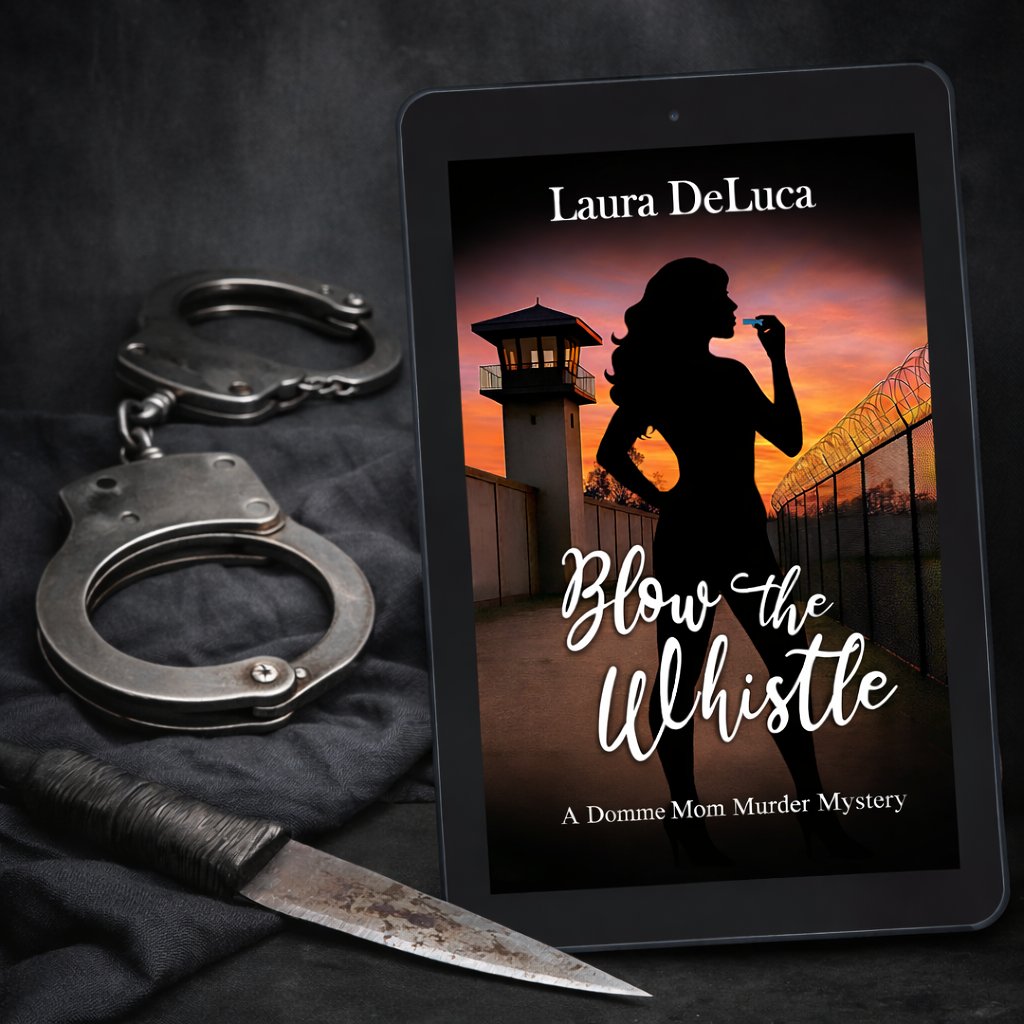 Laura DeLuca

Blow the Whistle

A Domme Mom Murder Mystery